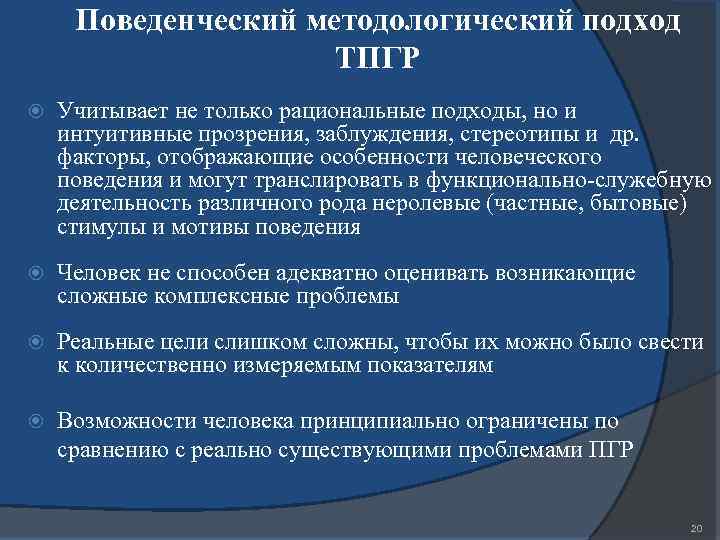 Поведенческий методологический подход ТПГР

Учитывает не только рациональные подходы, но и интуитивные прозрения, заблуждения, стереотипы и др. факторы, отображающие особенности человеческого поведения и могут транслировать в функционально-служебную деятельность различного рода неролевые (частные, бытовые) стимулы и мотивы поведения

Человек не способен адекватно оценивать возникающие сложные комплексные проблемы

Реальные цели слишком сложны, чтобы их можно было свести к количественно измеряемым показателям

Возможности человека принципиально ограничены по сравнению с реально существующими проблемами ПГР

20